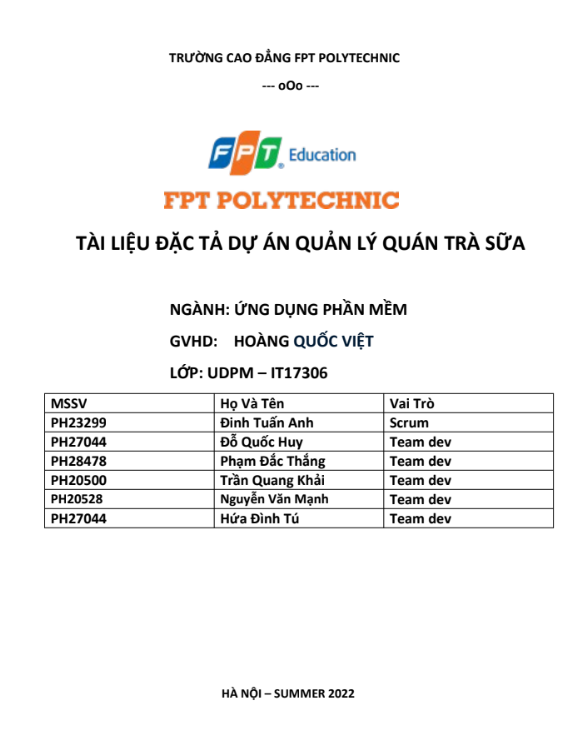 TRƯỜNG CAO ĐẲNG FPT POLYTECHNIC

--- oOo ---

FPT Education

FPT POLYTECHNIC

TÀI LIỆU ĐẶC TẢ DỰ ÁN QUẢN LÝ QUÁN TRÀ SỮA

NGÀNH: ỨNG DỤNG PHẦN MỀM

GVHD: HOÀNG QUỐC VIỆT

LỚP: UDPM – IT17306

| MSSV | Họ Và Tên | Vai Trò |
|---|---|---|
| PH23299 | Đinh Tuấn Anh | Scrum |
| PH27044 | Đỗ Quốc Huy | Team dev |
| PH28478 | Phạm Đắc Thắng | Team dev |
| PH20500 | Trần Quang Khải | Team dev |
| PH20528 | Nguyễn Văn Mạnh | Team dev |
| PH27044 | Hứa Đình Tú | Team dev |

HÀ NỘI – SUMMER 2022